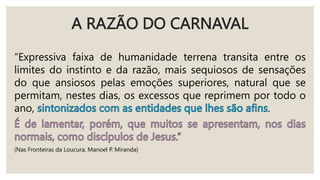 A RAZÃO DO CARNAVAL

"Expressiva faixa de humanidade terrena transita entre os limites do instinto e da razão, mais sequiosos de sensações do que ansiosos pelas emoções superiores, natural que se permitam, nestes dias, os excessos que reprimem por todo o ano, sintonizados com as entidades que lhes são afins.

É de lamentar, porém, que muitos se apresentam, nos dias normais, como discípulos de Jesus."

(Nas Fronteiras da Loucura. Manoel P. Miranda)